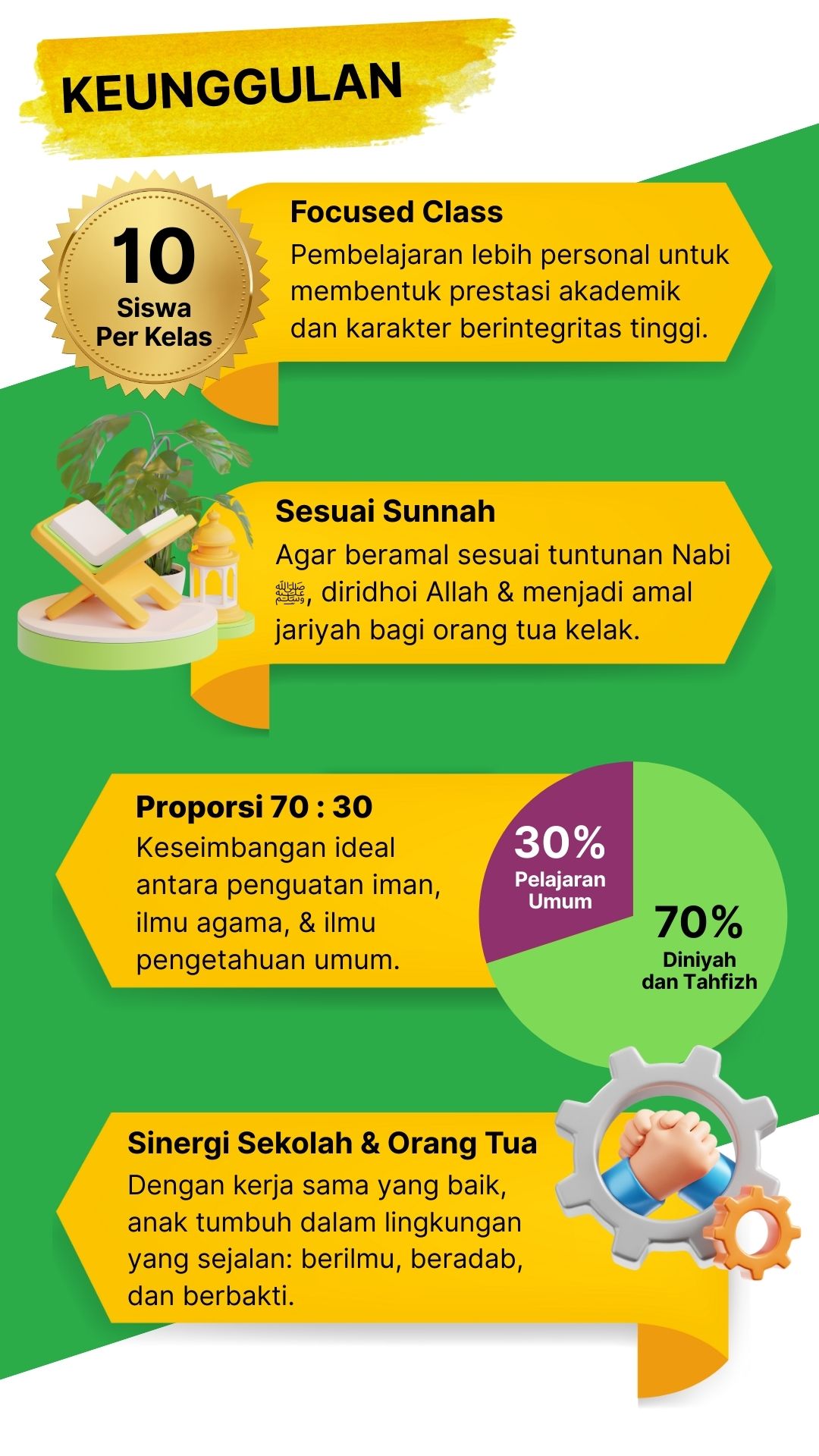 KEUNGGULAN

10
Siswa
Per Kelas

Focused Class
Pembelajaran lebih personal untuk membentuk prestasi akademik dan karakter berintegritas tinggi.

Sesuai Sunnah
Agar beramal sesuai tuntunan Nabi ﷺ, diridhoi Allah & menjadi amal jariyah bagi orang tua kelak.

Proporsi 70 : 30
Keseimbangan ideal antara penguatan iman, ilmu agama, & ilmu pengetahuan umum.

30%
Pelajaran Umum

70%
Diniyah dan Tahfizh

Sinergi Sekolah & Orang Tua
Dengan kerja sama yang baik, anak tumbuh dalam lingkungan yang sejalan: berilmu, beradab, dan berbakti.